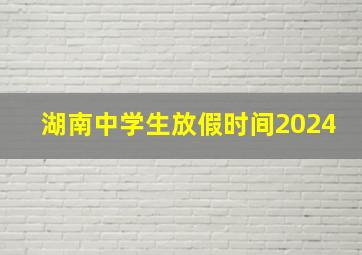 湖南中学生放假时间2024